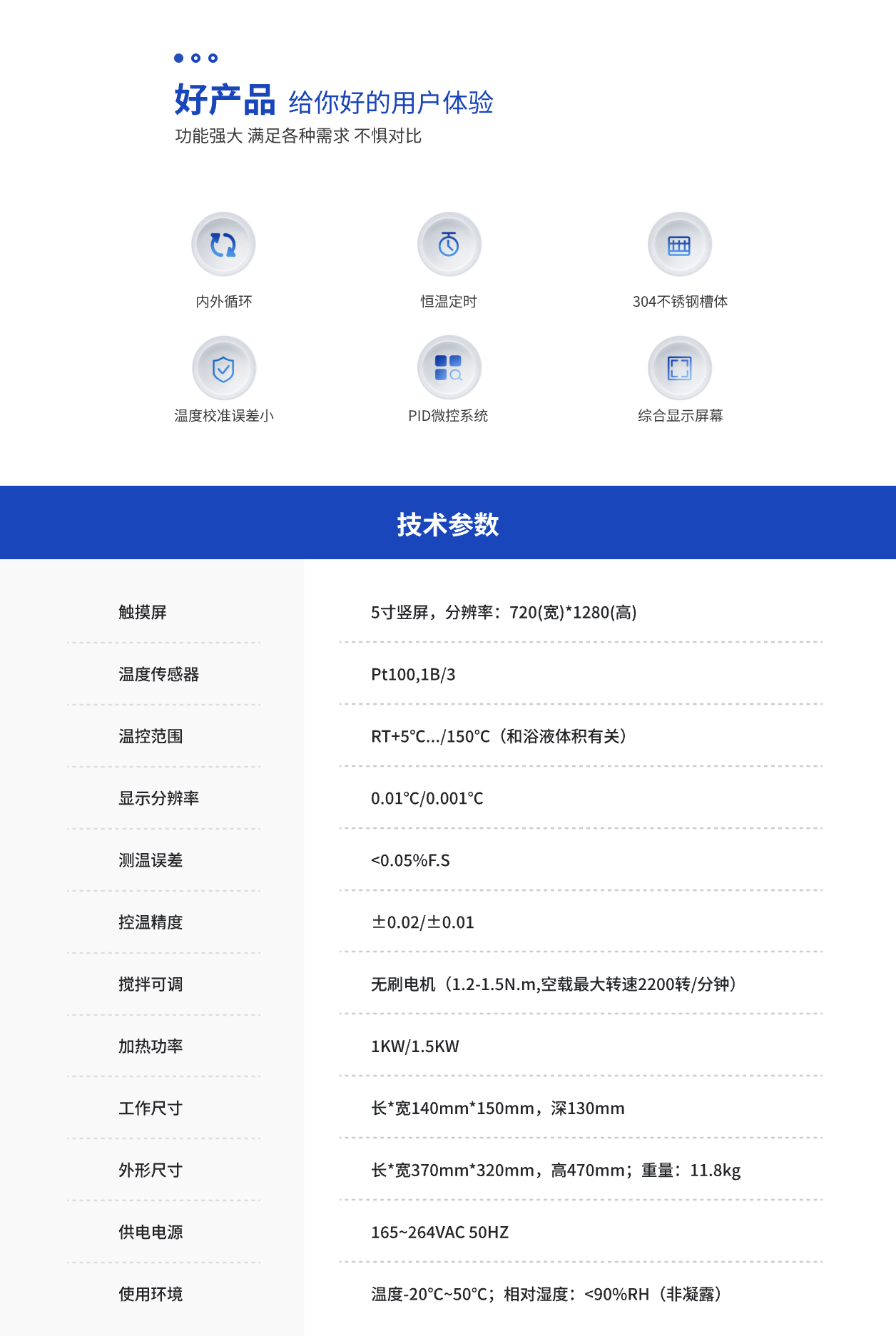 好产品 给你好的用户体验
功能强大 满足各种需求 不惧对比

内外循环
恒温定时
304不锈钢槽体
温度校准误差小
PID微控系统
综合显示屏幕

技术参数

| 触摸屏 | 5寸竖屏，分辨率：720(宽)*1280(高) |
|---|---|
| 温度传感器 | Pt100,1B/3 |
| 温控范围 | RT+5°C.../150°C（和浴液体积有关） |
| 显示分辨率 | 0.01°C/0.001°C |
| 测温误差 | <0.05%F.S |
| 控温精度 | ±0.02/±0.01 |
| 搅拌可调 | 无刷电机（1.2-1.5N.m,空载最大转速2200转/分钟） |
| 加热功率 | 1KW/1.5KW |
| 工作尺寸 | 长*宽140mm*150mm，深130mm |
| 外形尺寸 | 长*宽370mm*320mm，高470mm；重量：11.8kg |
| 供电电源 | 165~264VAC 50HZ |
| 使用环境 | 温度-20°C~50°C；相对湿度：<90%RH（非凝露） |